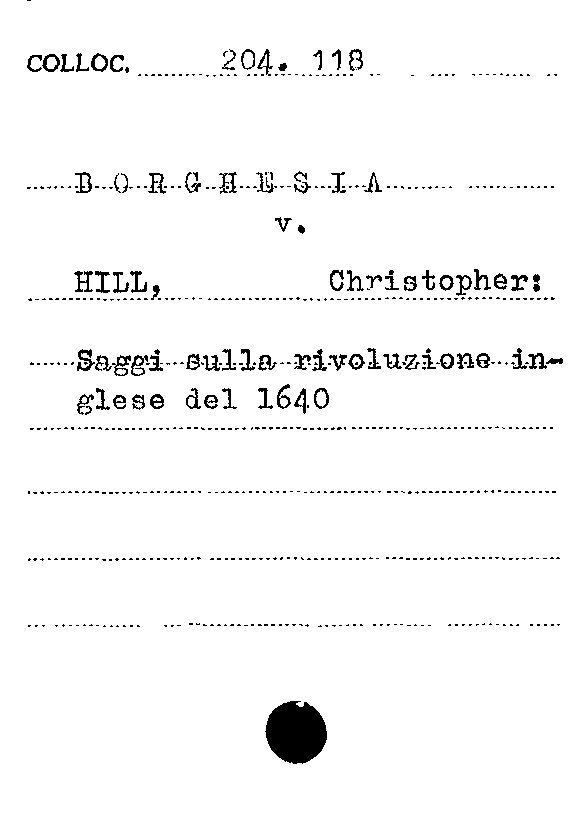 COLLOC. 204. 118

B O R G H E S I A

v.

HILL, Christopher:

Saggi sulla rivoluzione inglese del 1640